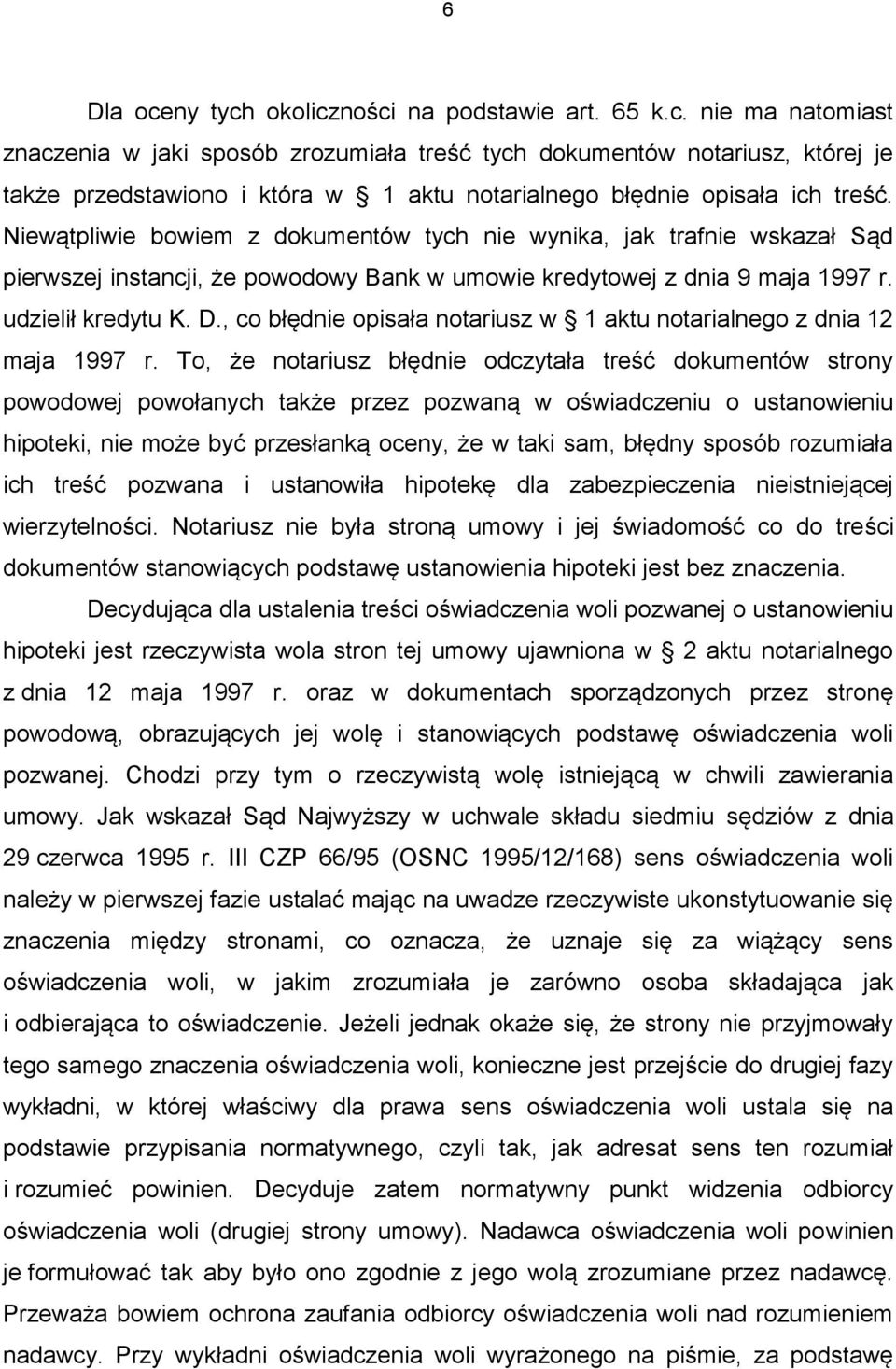 6

Dla oceny tych okoliczności na podstawie art. 65 k.c. nie ma natomiast znaczenia w jaki sposób zrozumiała treść tych dokumentów notariusz, której je także przedstawiono i która w § 1 aktu notarialnego błędnie opisała ich treść. Niewątpliwie bowiem z dokumentów tych nie wynika, jak trafnie wskazał Sąd pierwszej instancji, że powodowy Bank w umowie kredytowej z dnia 9 maja 1997 r. udzielił kredytu K. D., co błędnie opisała notariusz w § 1 aktu notarialnego z dnia 12 maja 1997 r. To, że notariusz błędnie odczytała treść dokumentów strony powodowej powołanych także przez pozwaną w oświadczeniu o ustanowieniu hipoteki, nie może być przesłanką oceny, że w taki sam, błędny sposób rozumiała ich treść pozwana i ustanowiła hipotekę dla zabezpieczenia nieistniejącej wierzytelności. Notariusz nie była stroną umowy i jej świadomość co do treści dokumentów stanowiących podstawę ustanowienia hipoteki jest bez znaczenia.

Decydująca dla ustalenia treści oświadczenia woli pozwanej o ustanowieniu hipoteki jest rzeczywista wola stron tej umowy ujawniona w § 2 aktu notarialnego z dnia 12 maja 1997 r. oraz w dokumentach sporządzonych przez stronę powodową, obrazujących jej wolę i stanowiących podstawę oświadczenia woli pozwanej. Chodzi przy tym o rzeczywistą wolę istniejącą w chwili zawierania umowy. Jak wskazał Sąd Najwyższy w uchwale składu siedmiu sędziów z dnia 29 czerwca 1995 r. III CZP 66/95 (OSNC 1995/12/168) sens oświadczenia woli należy w pierwszej fazie ustalać mając na uwadze rzeczywiste ukonstytuowanie się znaczenia między stronami, co oznacza, że uznaje się za wiążący sens oświadczenia woli, w jakim zrozumiała je zarówno osoba składająca jak i odbierająca to oświadczenie. Jeżeli jednak okaże się, że strony nie przyjmowały tego samego znaczenia oświadczenia woli, konieczne jest przejście do drugiej fazy wykładni, w której właściwy dla prawa sens oświadczenia woli ustala się na podstawie przypisania normatywnego, czyli tak, jak adresat sens ten rozumiał i rozumieć powinien. Decyduje zatem normatywny punkt widzenia odbiorcy oświadczenia woli (drugiej strony umowy). Nadawca oświadczenia woli powinien je formułować tak aby było ono zgodnie z jego wolą zrozumiane przez nadawcę. Przeważa bowiem ochrona zaufania odbiorcy oświadczenia woli nad rozumieniem nadawcy. Przy wykładni oświadczenia woli wyrażonego na piśmie, za podstawę